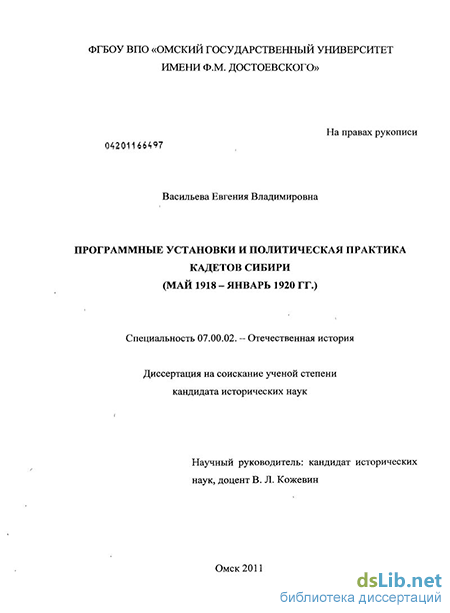 ФГБОУ ВПО «ОМСКИЙ ГОСУДАРСТВЕННЫЙ УНИВЕРСИТЕТ ИМЕНИ Ф.М. ДОСТОЕВСКОГО»

На правах рукописи

04201166497

Васильева Евгения Владимировна

ПРОГРАММНЫЕ УСТАНОВКИ И ПОЛИТИЧЕСКАЯ ПРАКТИКА КАДЕТОВ СИБИРИ (МАЙ 1918 – ЯНВАРЬ 1920 ГГ.)

Специальность 07.00.02. -- Отечественная история

Диссертация на соискание ученой степени кандидата исторических наук

Научный руководитель: кандидат исторических наук, доцент В. Л. Кожевин

Омск 2011

dsLib.net
библиотека диссертаций